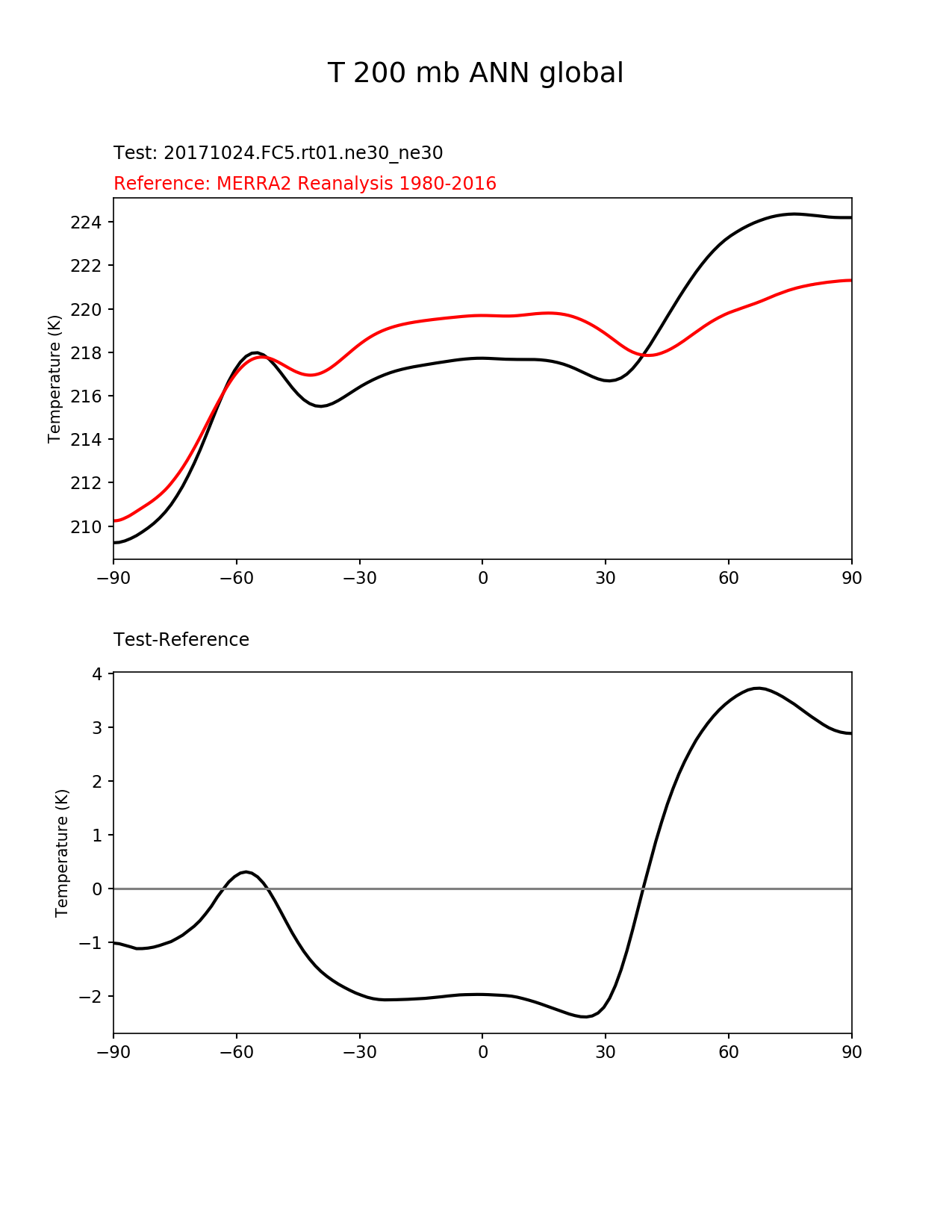 T 200 mb ANN global

Test: 20171024.FC5.rt01.ne30_ne30

Reference: MERRA2 Reanalysis 1980-2016

Temperature (K)

224
222
220
218
216
214
212
210

−90 −60 −30 0 30 60 90

Test-Reference

Temperature (K)

4
3
2
1
0
−1
−2

−90 −60 −30 0 30 60 90